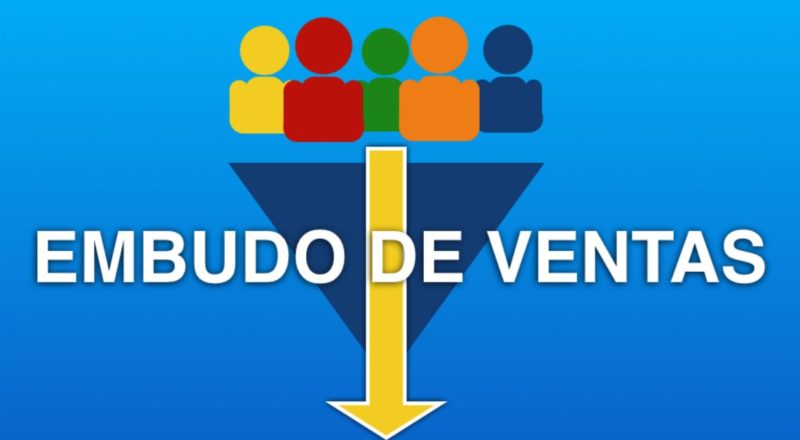 EMBUDO DE VENTAS